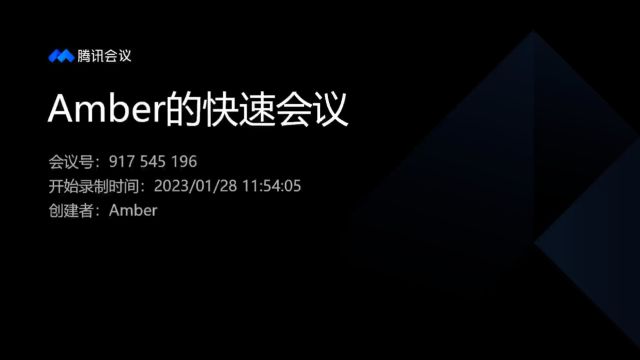 腾讯会议

Amber的快速会议

会议号：917 545 196
开始录制时间：2023/01/28 11:54:05
创建者：Amber